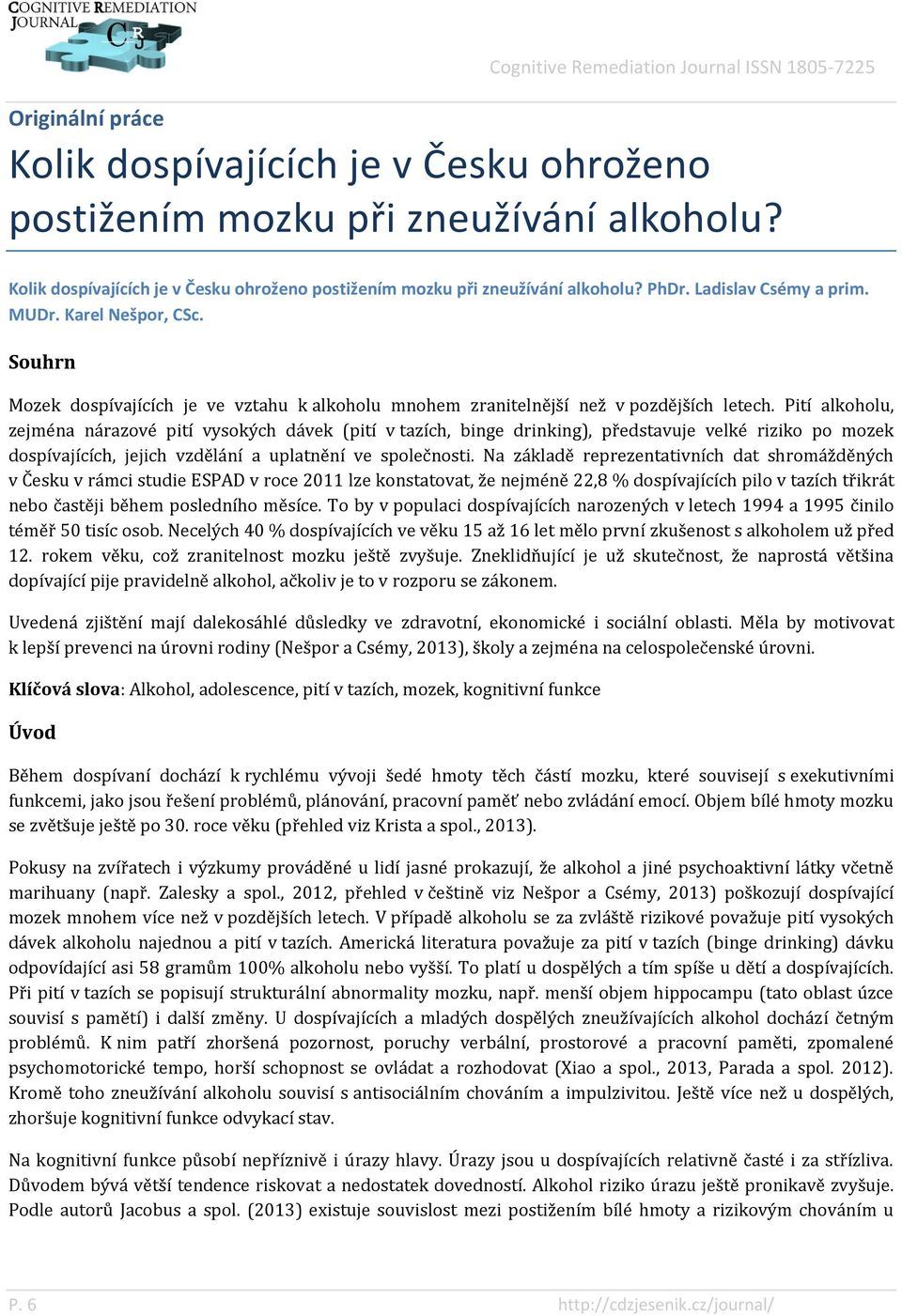 COGNITIVE REMEDIATION JOURNAL

CRJ

Cognitive Remediation Journal ISSN 1805-7225

Originální práce

Kolik dospívajících je v Česku ohroženo postižením mozku při zneužívání alkoholu?

Kolik dospívajících je v Česku ohroženo postižením mozku při zneužívání alkoholu? PhDr. Ladislav Csémy a prim. MUDr. Karel Nešpor, CSc.

Souhrn

Mozek dospívajících je ve vztahu k alkoholu mnohem zranitelnější než v pozdějších letech. Pití alkoholu, zejména nárazové pití vysokých dávek (pití v tazích, binge drinking), představuje velké riziko po mozek dospívajících, jejich vzdělání a uplatnění ve společnosti. Na základě reprezentativních dat shromážděných v Česku v rámci studie ESPAD v roce 2011 lze konstatovat, že nejméně 22,8 % dospívajících pilo v tazích třikrát nebo častěji během posledního měsíce. To by v populaci dospívajících narozených v letech 1994 a 1995 činilo téměř 50 tisíc osob. Necelých 40 % dospívajících ve věku 15 až 16 let mělo první zkušenost s alkoholem už před 12. rokem věku, což zranitelnost mozku ještě zvyšuje. Zneklidňující je už skutečnost, že naprostá většina dopívající pije pravidelně alkohol, ačkoliv je to v rozporu se zákonem.

Uvedená zjištění mají dalekosáhlé důsledky ve zdravotní, ekonomické i sociální oblasti. Měla by motivovat k lepší prevenci na úrovni rodiny (Nešpor a Csémy, 2013), školy a zejména na celospolečenské úrovni.

Klíčová slova: Alkohol, adolescence, pití v tazích, mozek, kognitivní funkce

Úvod

Během dospívaní dochází k rychlému vývoji šedé hmoty těch částí mozku, které souvisejí s exekutivními funkcemi, jako jsou řešení problémů, plánování, pracovní paměť nebo zvládání emocí. Objem bílé hmoty mozku se zvětšuje ještě po 30. roce věku (přehled viz Krista a spol., 2013).

Pokusy na zvířatech i výzkumy prováděné u lidí jasné prokazují, že alkohol a jiné psychoaktivní látky včetně marihuany (např. Zalesky a spol., 2012, přehled v češtině viz Nešpor a Csémy, 2013) poškozují dospívající mozek mnohem více než v pozdějších letech. V případě alkoholu se za zvláště rizikové považuje pití vysokých dávek alkoholu najednou a pití v tazích. Americká literatura považuje za pití v tazích (binge drinking) dávku odpovídající asi 58 gramům 100% alkoholu nebo vyšší. To platí u dospělých a tím spíše u dětí a dospívajících. Při pití v tazích se popisují strukturální abnormality mozku, např. menší objem hippocampu (tato oblast úzce souvisí s pamětí) i další změny. U dospívajících a mladých dospělých zneužívajících alkohol dochází četným problémů. K nim patří zhoršená pozornost, poruchy verbální, prostorové a pracovní paměti, zpomalené psychomotorické tempo, horší schopnost se ovládat a rozhodovat (Xiao a spol., 2013, Parada a spol. 2012). Kromě toho zneužívání alkoholu souvisí s antisociálním chováním a impulzivitou. Ještě více než u dospělých, zhoršuje kognitivní funkce odvykací stav.

Na kognitivní funkce působí nepříznivě i úrazy hlavy. Úrazy jsou u dospívajících relativně časté i za střízliva. Důvodem bývá větší tendence riskovat a nedostatek dovedností. Alkohol riziko úrazu ještě pronikavě zvyšuje. Podle autorů Jacobus a spol. (2013) existuje souvislost mezi postižením bílé hmoty a rizikovým chováním u

P. 6

http://cdzjesenik.cz/journal/